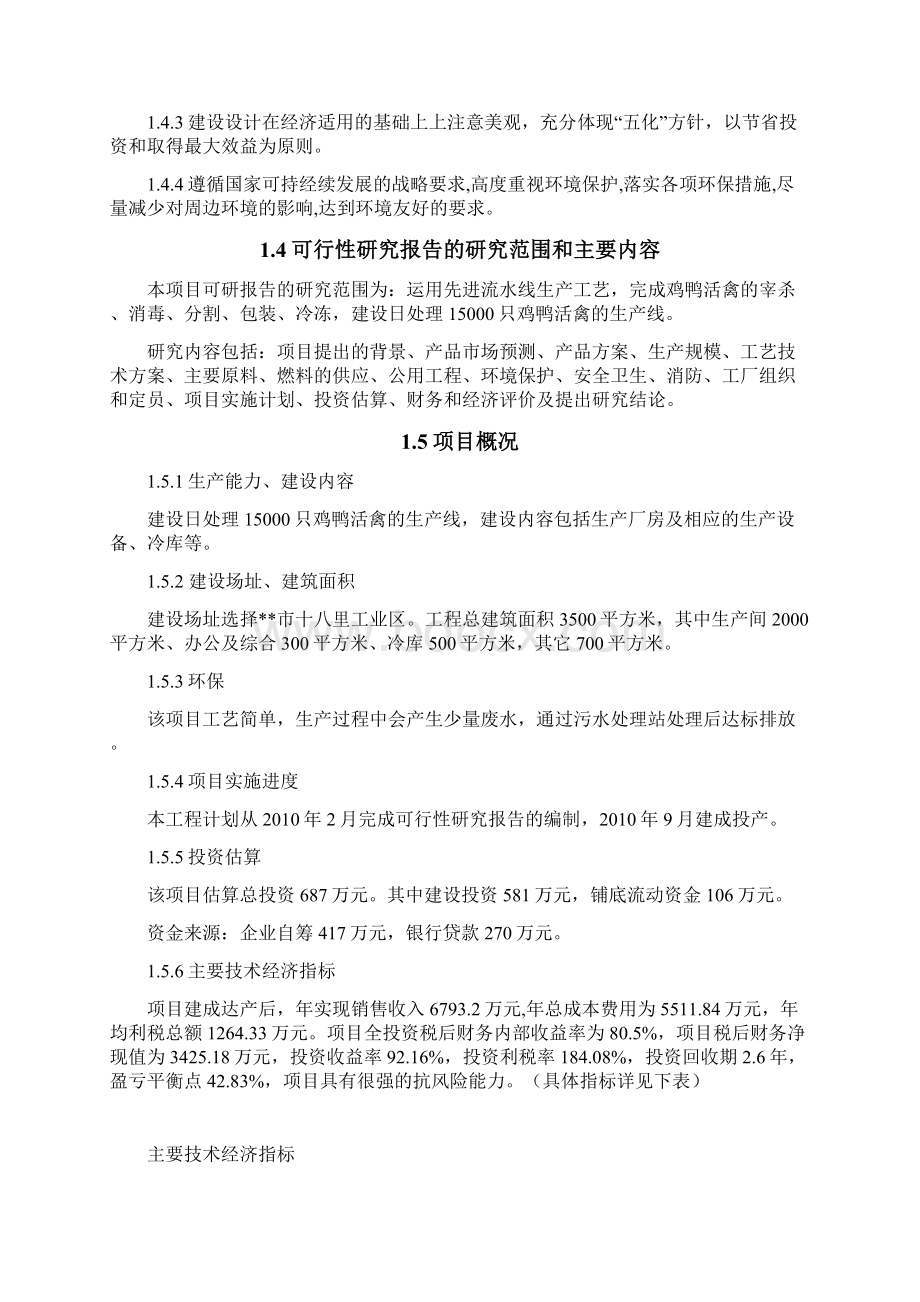 1.4.3 建设设计在经济适用的基础上上注意美观，充分体现“五化”方针，以节省投资和取得最大效益为原则。

1.4.4 遵循国家可持经续发展的战略要求,高度重视环境保护,落实各项环保措施,尽量减少对周边环境的影响,达到环境友好的要求。

1.4 可行性研究报告的研究范围和主要内容

本项目可研报告的研究范围为：运用先进流水线生产工艺，完成鸡鸭活禽的宰杀、消毒、分割、包装、冷冻，建设日处理 15000 只鸡鸭活禽的生产线。

研究内容包括：项目提出的背景、产品市场预测、产品方案、生产规模、工艺技术方案、主要原料、燃料的供应、公用工程、环境保护、安全卫生、消防、工厂组织和定员、项目实施计划、投资估算、财务和经济评价及提出研究结论。

1.5 项目概况

1.5.1 生产能力、建设内容

建设日处理 15000 只鸡鸭活禽的生产线，建设内容包括生产厂房及相应的生产设备、冷库等。

1.5.2 建设场址、建筑面积

建设场址选择**市十八里工业区。工程总建筑面积 3500 平方米，其中生产间 2000 平方米、办公及综合 300 平方米、冷库 500 平方米，其它 700 平方米。

1.5.3 环保

该项目工艺简单，生产过程中会产生少量废水，通过污水处理站处理后达标排放。

1.5.4 项目实施进度

本工程计划从 2010 年 2 月完成可行性研究报告的编制，2010 年 9 月建成投产。

1.5.5 投资估算

该项目估算总投资 687 万元。其中建设投资 581 万元，铺底流动资金 106 万元。

资金来源：企业自筹 417 万元，银行贷款 270 万元。

1.5.6 主要技术经济指标

项目建成达产后，年实现销售收入 6793.2 万元,年总成本费用为 5511.84 万元，年均利税总额 1264.33 万元。项目全投资税后财务内部收益率为 80.5%，项目税后财务净现值为 3425.18 万元，投资收益率 92.16%，投资利税率 184.08%，投资回收期 2.6 年，盈亏平衡点 42.83%，项目具有很强的抗风险能力。（具体指标详见下表）

主要技术经济指标